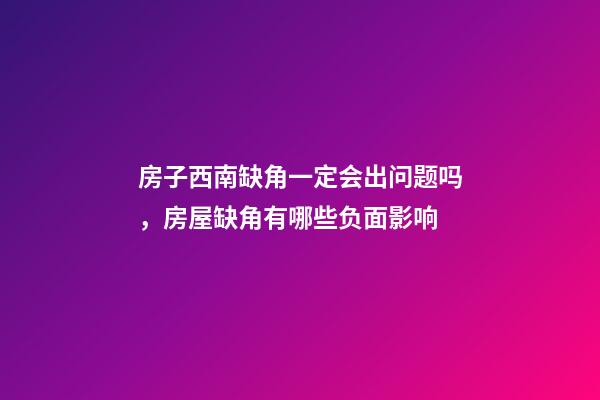 房子西南缺角一定会出问题吗，房屋缺角有哪些负面影响